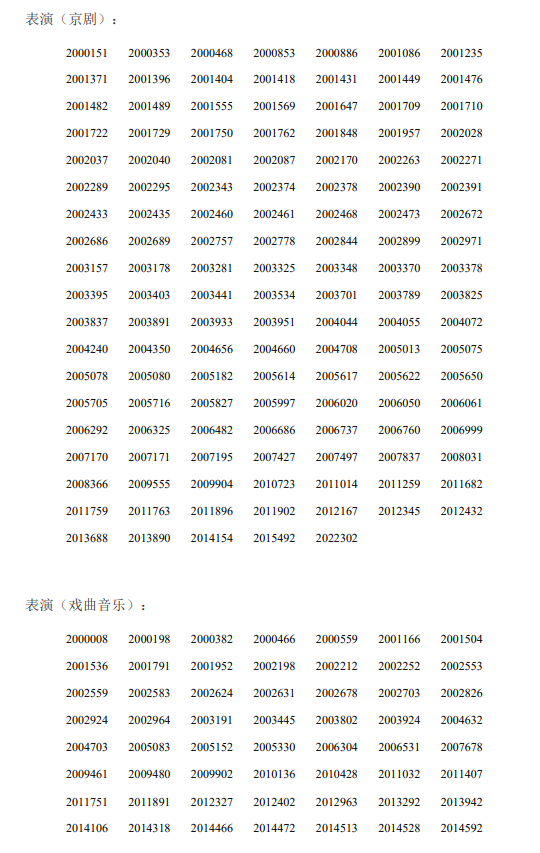 表演（京剧）：

| | | | | | | |
|---|---|---|---|---|---|---|
| 2000151 | 2000353 | 2000468 | 2000853 | 2000886 | 2001086 | 2001235 |
| 2001371 | 2001396 | 2001404 | 2001418 | 2001431 | 2001449 | 2001476 |
| 2001482 | 2001489 | 2001555 | 2001569 | 2001647 | 2001709 | 2001710 |
| 2001722 | 2001729 | 2001750 | 2001762 | 2001848 | 2001957 | 2002028 |
| 2002037 | 2002040 | 2002081 | 2002087 | 2002170 | 2002263 | 2002271 |
| 2002289 | 2002295 | 2002343 | 2002374 | 2002378 | 2002390 | 2002391 |
| 2002433 | 2002435 | 2002460 | 2002461 | 2002468 | 2002473 | 2002672 |
| 2002686 | 2002689 | 2002757 | 2002778 | 2002844 | 2002899 | 2002971 |
| 2003157 | 2003178 | 2003281 | 2003325 | 2003348 | 2003370 | 2003378 |
| 2003395 | 2003403 | 2003441 | 2003534 | 2003701 | 2003789 | 2003825 |
| 2003837 | 2003891 | 2003933 | 2003951 | 2004044 | 2004055 | 2004072 |
| 2004240 | 2004350 | 2004656 | 2004660 | 2004708 | 2005013 | 2005075 |
| 2005078 | 2005080 | 2005182 | 2005614 | 2005617 | 2005622 | 2005650 |
| 2005705 | 2005716 | 2005827 | 2005997 | 2006020 | 2006050 | 2006061 |
| 2006292 | 2006325 | 2006482 | 2006686 | 2006737 | 2006760 | 2006999 |
| 2007170 | 2007171 | 2007195 | 2007427 | 2007497 | 2007837 | 2008031 |
| 2008366 | 2009555 | 2009904 | 2010723 | 2011014 | 2011259 | 2011682 |
| 2011759 | 2011763 | 2011896 | 2011902 | 2012167 | 2012345 | 2012432 |
| 2013688 | 2013890 | 2014154 | 2015492 | 2022302 | | |

表演（戏曲音乐）：

| | | | | | | |
|---|---|---|---|---|---|---|
| 2000008 | 2000198 | 2000382 | 2000466 | 2000559 | 2001166 | 2001504 |
| 2001536 | 2001791 | 2001952 | 2002198 | 2002212 | 2002252 | 2002553 |
| 2002559 | 2002583 | 2002624 | 2002631 | 2002678 | 2002703 | 2002826 |
| 2002924 | 2002964 | 2003191 | 2003445 | 2003802 | 2003924 | 2004632 |
| 2004703 | 2005083 | 2005152 | 2005330 | 2006304 | 2006531 | 2007678 |
| 2009461 | 2009480 | 2009902 | 2010136 | 2010428 | 2011032 | 2011407 |
| 2011751 | 2011891 | 2012327 | 2012402 | 2012963 | 2013292 | 2013942 |
| 2014106 | 2014318 | 2014466 | 2014472 | 2014513 | 2014528 | 2014592 |